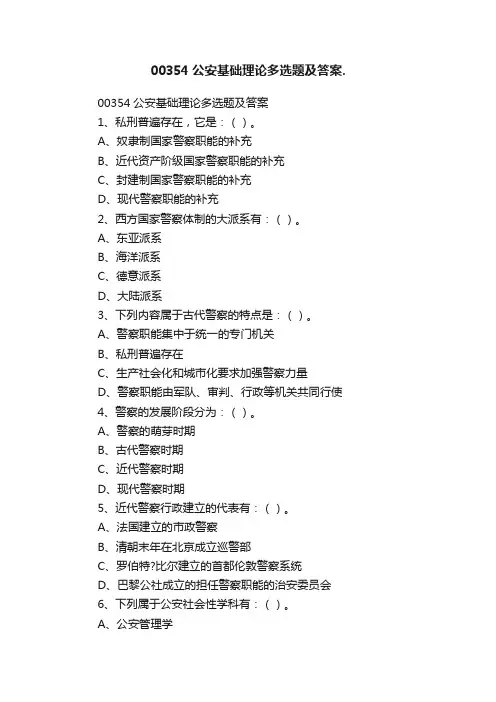 00354 公安基础理论多选题及答案.

00354 公安基础理论多选题及答案
1、私刑普遍存在，它是：（ ）。
A、奴隶制国家警察职能的补充
B、近代资产阶级国家警察职能的补充
C、封建制国家警察职能的补充
D、现代警察职能的补充
2、西方国家警察体制的大派系有：（ ）。
A、东亚派系
B、海洋派系
C、德意派系
D、大陆派系
3、下列内容属于古代警察的特点是：（ ）。
A、警察职能集中于统一的专门机关
B、私刑普遍存在
C、生产社会化和城市化要求加强警察力量
D、警察职能由军队、审判、行政等机关共同行使
4、警察的发展阶段分为：（ ）。
A、警察的萌芽时期
B、古代警察时期
C、近代警察时期
D、现代警察时期
5、近代警察行政建立的代表有：（ ）。
A、法国建立的市政警察
B、清朝末年在北京成立巡警部
C、罗伯特?比尔建立的首都伦敦警察系统
D、巴黎公社成立的担任警察职能的治安委员会
6、下列属于公安社会性学科有：（ ）。
A、公安管理学